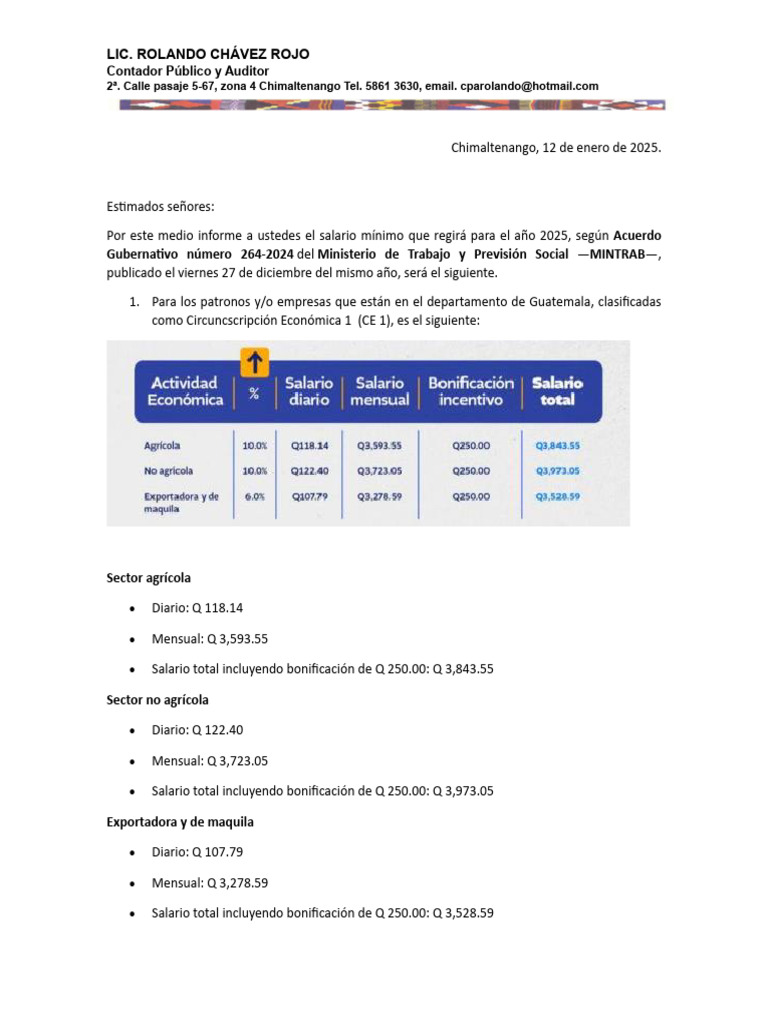 LIC. ROLANDO CHÁVEZ ROJO
Contador Público y Auditor
2ª. Calle pasaje 5-67, zona 4 Chimaltenango Tel. 5861 3630, email. cparolando@hotmail.com

Chimaltenango, 12 de enero de 2025.

Estimados señores:

Por este medio informe a ustedes el salario mínimo que regirá para el año 2025, según Acuerdo Gubernativo número 264-2024 del Ministerio de Trabajo y Previsión Social —MINTRAB—, publicado el viernes 27 de diciembre del mismo año, será el siguiente.

1. Para los patronos y/o empresas que están en el departamento de Guatemala, clasificadas como Circuncscripción Económica 1 (CE 1), es el siguiente:

| Actividad Económica | % | Salario diario | Salario mensual | Bonificación incentivo | Salario total |
|---|---|---|---|---|---|
| Agrícola | 10.0% | Q118.14 | Q3,593.55 | Q250.00 | Q3,843.55 |
| No agrícola | 10.0% | Q122.40 | Q3,723.05 | Q250.00 | Q3,973.05 |
| Exportadora y de maquila | 6.0% | Q107.79 | Q3,278.59 | Q250.00 | Q3,528.59 |

Sector agrícola

• Diario: Q 118.14
• Mensual: Q 3,593.55
• Salario total incluyendo bonificación de Q 250.00: Q 3,843.55

Sector no agrícola

• Diario: Q 122.40
• Mensual: Q 3,723.05
• Salario total incluyendo bonificación de Q 250.00: Q 3,973.05

Exportadora y de maquila

• Diario: Q 107.79
• Mensual: Q 3,278.59
• Salario total incluyendo bonificación de Q 250.00: Q 3,528.59